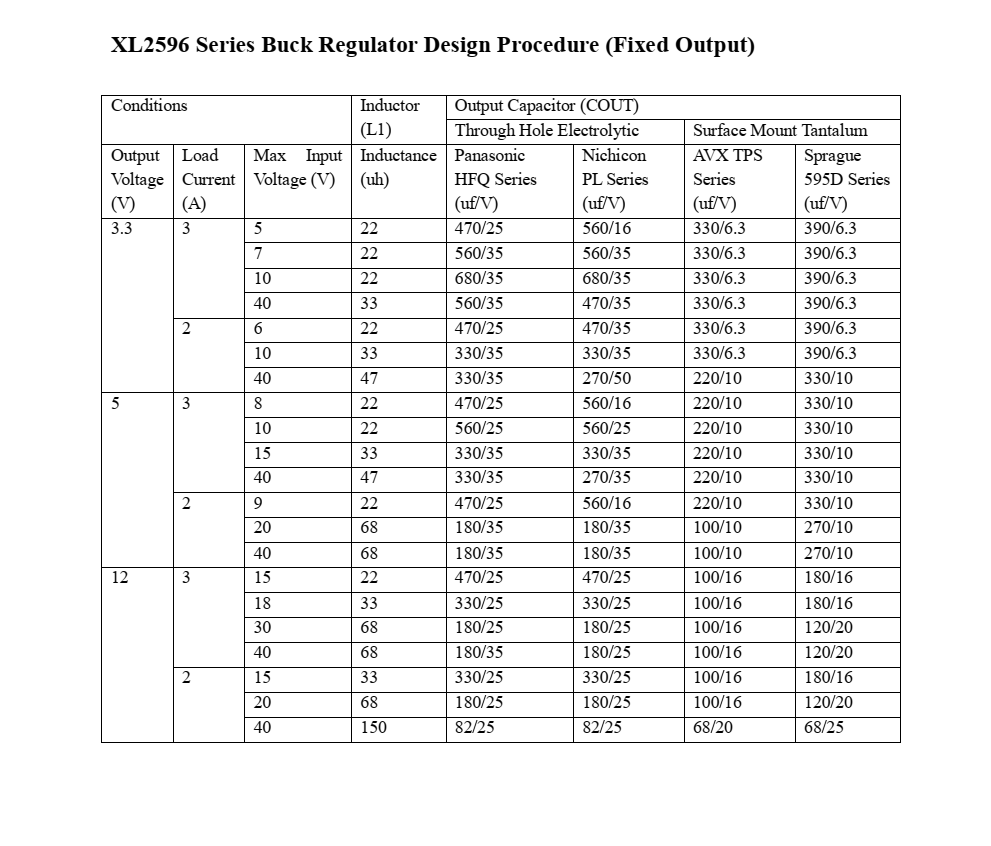 XL2596 Series Buck Regulator Design Procedure (Fixed Output)

| Conditions | | | Inductor (L1) | Output Capacitor (COUT) | | | |
|---|---|---|---|---|---|---|---|
| | | | | Through Hole Electrolytic | | Surface Mount Tantalum | |
| Output Voltage (V) | Load Current (A) | Max Input Voltage (V) | Inductance (uh) | Panasonic HFQ Series (uf/V) | Nichicon PL Series (uf/V) | AVX TPS Series (uf/V) | Sprague 595D Series (uf/V) |
| 3.3 | 3 | 5 | 22 | 470/25 | 560/16 | 330/6.3 | 390/6.3 |
| | | 7 | 22 | 560/35 | 560/35 | 330/6.3 | 390/6.3 |
| | | 10 | 22 | 680/35 | 680/35 | 330/6.3 | 390/6.3 |
| | | 40 | 33 | 560/35 | 470/35 | 330/6.3 | 390/6.3 |
| | 2 | 6 | 22 | 470/25 | 470/35 | 330/6.3 | 390/6.3 |
| | | 10 | 33 | 330/35 | 330/35 | 330/6.3 | 390/6.3 |
| | | 40 | 47 | 330/35 | 270/50 | 220/10 | 330/10 |
| 5 | 3 | 8 | 22 | 470/25 | 560/16 | 220/10 | 330/10 |
| | | 10 | 22 | 560/25 | 560/25 | 220/10 | 330/10 |
| | | 15 | 33 | 330/35 | 330/35 | 220/10 | 330/10 |
| | | 40 | 47 | 330/35 | 270/35 | 220/10 | 330/10 |
| | 2 | 9 | 22 | 470/25 | 560/16 | 220/10 | 330/10 |
| | | 20 | 68 | 180/35 | 180/35 | 100/10 | 270/10 |
| | | 40 | 68 | 180/35 | 180/35 | 100/10 | 270/10 |
| 12 | 3 | 15 | 22 | 470/25 | 470/25 | 100/16 | 180/16 |
| | | 18 | 33 | 330/25 | 330/25 | 100/16 | 180/16 |
| | | 30 | 68 | 180/25 | 180/25 | 100/16 | 120/20 |
| | | 40 | 68 | 180/35 | 180/25 | 100/16 | 120/20 |
| | 2 | 15 | 33 | 330/25 | 330/25 | 100/16 | 180/16 |
| | | 20 | 68 | 180/25 | 180/25 | 100/16 | 120/20 |
| | | 40 | 150 | 82/25 | 82/25 | 68/20 | 68/25 |